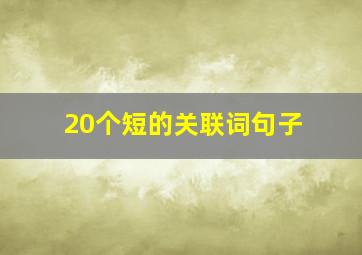 20个短的关联词句子